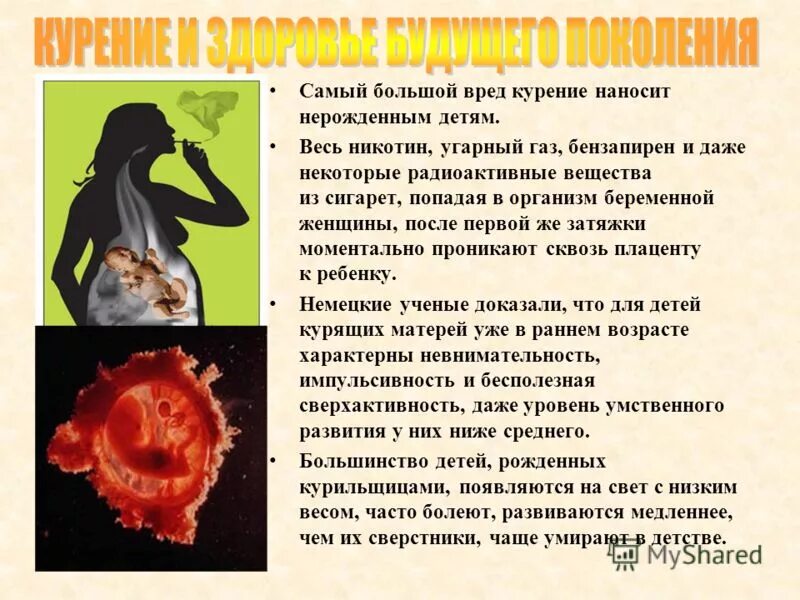 КУРЕНИЕ И ЗДОРОВЬЕ БУДУЩЕГО ПОКОЛЕНИЯ

• Самый большой вред курение наносит нерожденным детям.

• Весь никотин, угарный газ, бензапирен и даже некоторые радиоактивные вещества из сигарет, попадая в организм беременной женщины, после первой же затяжки моментально проникают сквозь плаценту к ребенку.

• Немецкие ученые доказали, что для детей курящих матерей уже в раннем возрасте характерны невнимательность, импульсивность и бесполезная сверхактивность, даже уровень умственного развития у них ниже среднего.

• Большинство детей, рожденных курильщицами, появляются на свет с низким весом, часто болеют, развиваются медленнее, чем их сверстники, чаще умирают в детстве.

MyShared